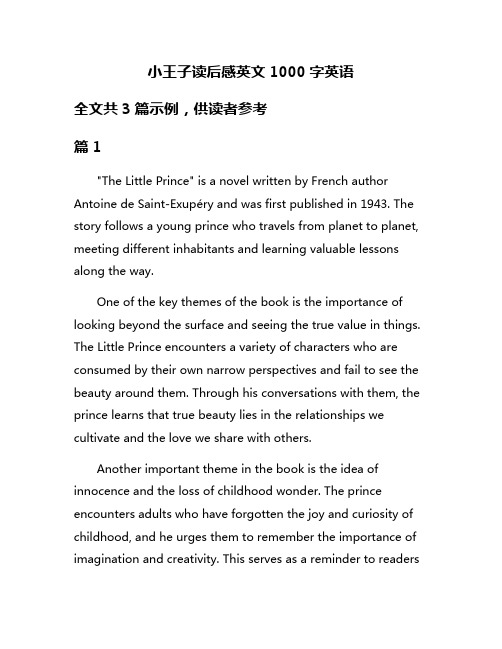 小王子读后感英文 1000 字英语

全文共 3 篇示例，供读者参考

篇 1

"The Little Prince" is a novel written by French author Antoine de Saint-Exupéry and was first published in 1943. The story follows a young prince who travels from planet to planet, meeting different inhabitants and learning valuable lessons along the way.

One of the key themes of the book is the importance of looking beyond the surface and seeing the true value in things. The Little Prince encounters a variety of characters who are consumed by their own narrow perspectives and fail to see the beauty around them. Through his conversations with them, the prince learns that true beauty lies in the relationships we cultivate and the love we share with others.

Another important theme in the book is the idea of innocence and the loss of childhood wonder. The prince encounters adults who have forgotten the joy and curiosity of childhood, and he urges them to remember the importance of imagination and creativity. This serves as a reminder to readers